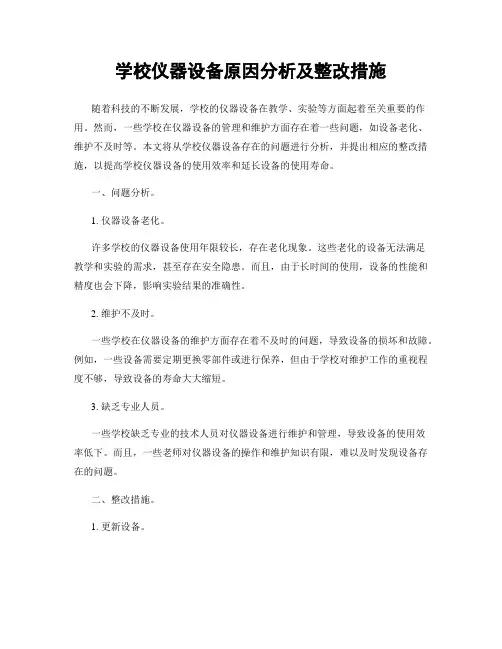 学校仪器设备原因分析及整改措施

随着科技的不断发展，学校的仪器设备在教学、实验等方面起着至关重要的作用。然而，一些学校在仪器设备的管理和维护方面存在着一些问题，如设备老化、维护不及时等。本文将从学校仪器设备存在的问题进行分析，并提出相应的整改措施，以提高学校仪器设备的使用效率和延长设备的使用寿命。

一、问题分析。

1. 仪器设备老化。

许多学校的仪器设备使用年限较长，存在老化现象。这些老化的设备无法满足教学和实验的需求，甚至存在安全隐患。而且，由于长时间的使用，设备的性能和精度也会下降，影响实验结果的准确性。

2. 维护不及时。

一些学校在仪器设备的维护方面存在着不及时的问题，导致设备的损坏和故障。例如，一些设备需要定期更换零部件或进行保养，但由于学校对维护工作的重视程度不够，导致设备的寿命大大缩短。

3. 缺乏专业人员。

一些学校缺乏专业的技术人员对仪器设备进行维护和管理，导致设备的使用效率低下。而且，一些老师对仪器设备的操作和维护知识有限，难以及时发现设备存在的问题。

二、整改措施。

1. 更新设备。